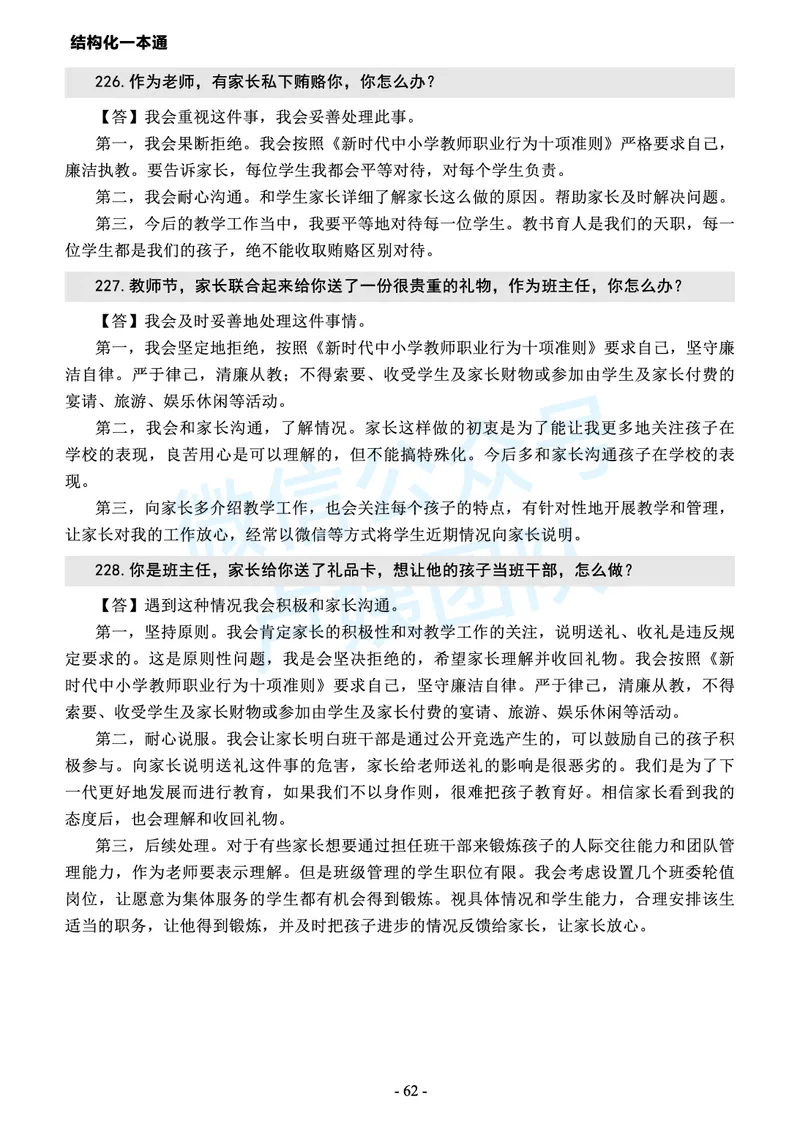 结构化一本通

226. 作为老师，有家长私下贿赂你，你怎么办？

【答】我会重视这件事，我会妥善处理此事。

第一，我会果断拒绝。我会按照《新时代中小学教师职业行为十项准则》严格要求自己，廉洁执教。要告诉家长，每位学生我都会平等对待，对每个学生负责。

第二，我会耐心沟通。和学生家长详细了解家长这么做的原因。帮助家长及时解决问题。

第三，今后的教学工作当中，我要平等地对待每一位学生。教书育人是我们的天职，每一位学生都是我们的孩子，绝不能收取贿赂区别对待。

227. 教师节，家长联合起来给你送了一份很贵重的礼物，作为班主任，你怎么办？

【答】我会及时妥善地处理这件事情。

第一，我会坚定地拒绝，按照《新时代中小学教师职业行为十项准则》要求自己，坚守廉洁自律。严于律己，清廉从教；不得索要、收受学生及家长财物或参加由学生及家长付费的宴请、旅游、娱乐休闲等活动。

第二，我会和家长沟通，了解情况。家长这样做的初衷是为了能让我更多地关注孩子在学校的表现，良苦用心是可以理解的，但不能搞特殊化。今后多和家长沟通孩子在学校的表现。

第三，向家长多介绍教学工作，也会关注每个孩子的特点，有针对性地开展教学和管理，让家长对我的工作放心，经常以微信等方式将学生近期情况向家长说明。

228. 你是班主任，家长给你送了礼品卡，想让他的孩子当班干部，怎么做？

【答】遇到这种情况我会积极和家长沟通。

第一，坚持原则。我会肯定家长的积极性和对教学工作的关注，说明送礼、收礼是违反规定要求的。这是原则性问题，我是会坚决拒绝的，希望家长理解并收回礼物。我会按照《新时代中小学教师职业行为十项准则》要求自己，坚守廉洁自律。严于律己，清廉从教，不得索要、收受学生及家长财物或参加由学生及家长付费的宴请、旅游、娱乐休闲等活动。

第二，耐心说服。我会让家长明白班干部是通过公开竞选产生的，可以鼓励自己的孩子积极参与。向家长说明送礼这件事的危害，家长给老师送礼的影响是很恶劣的。我们是为了下一代更好地发展而进行教育，如果我们不以身作则，很难把孩子教育好。相信家长看到我的态度后，也会理解和收回礼物。

第三，后续处理。对于有些家长想要通过担任班干部来锻炼孩子的人际交往能力和团队管理能力，作为老师要表示理解。但是班级管理的学生职位有限。我会考虑设置几个班委轮值岗位，让愿意为集体服务的学生都有机会得到锻炼。视具体情况和学生能力，合理安排该生适当的职务，让他得到锻炼，并及时把孩子进步的情况反馈给家长，让家长放心。

- 62 -